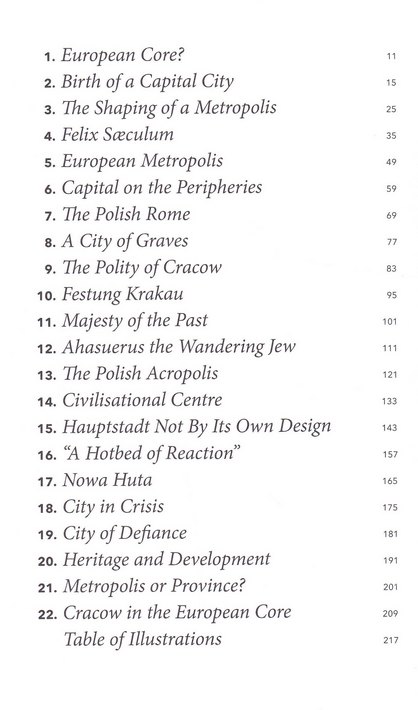 1. European Core? 11
2. Birth of a Capital City 15
3. The Shaping of a Metropolis 25
4. Felix Sæculum 35
5. European Metropolis 49
6. Capital on the Peripheries 59
7. The Polish Rome 69
8. A City of Graves 77
9. The Polity of Cracow 83
10. Festung Krakau 95
11. Majesty of the Past 101
12. Ahasuerus the Wandering Jew 111
13. The Polish Acropolis 121
14. Civilisational Centre 133
15. Hauptstadt Not By Its Own Design 143
16. "A Hotbed of Reaction" 157
17. Nowa Huta 165
18. City in Crisis 175
19. City of Defiance 181
20. Heritage and Development 191
21. Metropolis or Province? 201
22. Cracow in the European Core 209
Table of Illustrations 217